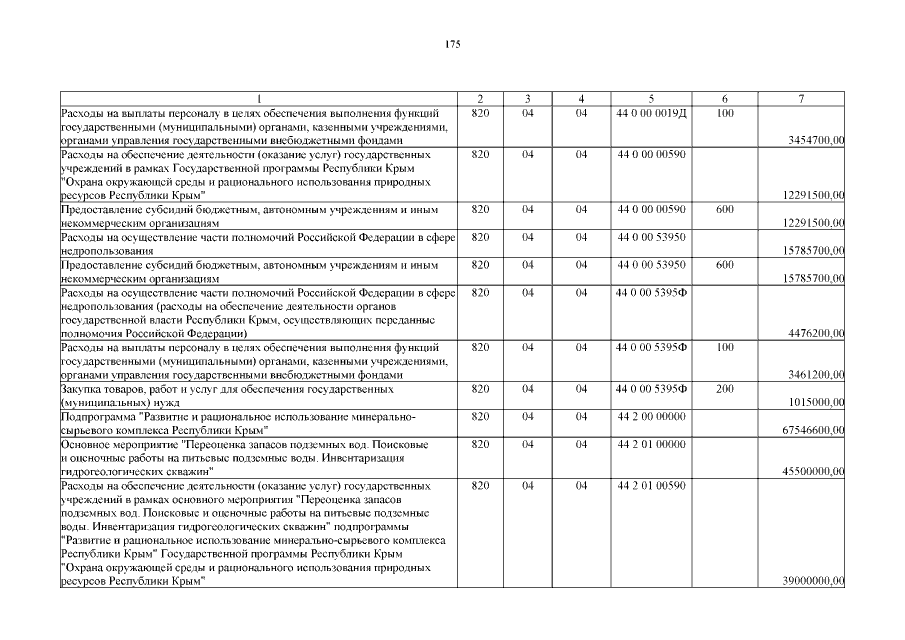 175

| 1 | 2 | 3 | 4 | 5 | 6 | 7 |
|---|---|---|---|---|---|---|
| Расходы на выплаты персоналу в целях обеспечения выполнения функций государственными (муниципальными) органами, казенными учреждениями, органами управления государственными внебюджетными фондами | 820 | 04 | 04 | 44 0 00 0019Д | 100 | 3454700,00 |
| Расходы на обеспечение деятельности (оказание услуг) государственных учреждений в рамках Государственной программы Республики Крым "Охрана окружающей среды и рационального использования природных ресурсов Республики Крым" | 820 | 04 | 04 | 44 0 00 00590 | | 12291500,00 |
| Предоставление субсидий бюджетным, автономным учреждениям и иным некоммерческим организациям | 820 | 04 | 04 | 44 0 00 00590 | 600 | 12291500,00 |
| Расходы на осуществление части полномочий Российской Федерации в сфере недропользования | 820 | 04 | 04 | 44 0 00 53950 | | 15785700,00 |
| Предоставление субсидий бюджетным, автономным учреждениям и иным некоммерческим организациям | 820 | 04 | 04 | 44 0 00 53950 | 600 | 15785700,00 |
| Расходы на осуществление части полномочий Российской Федерации в сфере недропользования (расходы на обеспечение деятельности органов государственной власти Республики Крым, осуществляющих переданные полномочия Российской Федерации) | 820 | 04 | 04 | 44 0 00 5395Ф | | 4476200,00 |
| Расходы на выплаты персоналу в целях обеспечения выполнения функций государственными (муниципальными) органами, казенными учреждениями, органами управления государственными внебюджетными фондами | 820 | 04 | 04 | 44 0 00 5395Ф | 100 | 3461200,00 |
| Закупка товаров, работ и услуг для обеспечения государственных (муниципальных) нужд | 820 | 04 | 04 | 44 0 00 5395Ф | 200 | 1015000,00 |
| Подпрограмма "Развитие и рациональное использование минерально-сырьевого комплекса Республики Крым" | 820 | 04 | 04 | 44 2 00 00000 | | 67546600,00 |
| Основное мероприятие "Переоценка запасов подземных вод. Поисковые и оценочные работы на питьевые подземные воды. Инвентаризация гидрогеологических скважин" | 820 | 04 | 04 | 44 2 01 00000 | | 45500000,00 |
| Расходы на обеспечение деятельности (оказание услуг) государственных учреждений в рамках основного мероприятия "Переоценка запасов подземных вод. Поисковые и оценочные работы на питьевые подземные воды. Инвентаризация гидрогеологических скважин" подпрограммы "Развитие и рациональное использование минерально-сырьевого комплекса Республики Крым" Государственной программы Республики Крым "Охрана окружающей среды и рационального использования природных ресурсов Республики Крым" | 820 | 04 | 04 | 44 2 01 00590 | | 39000000,00 |